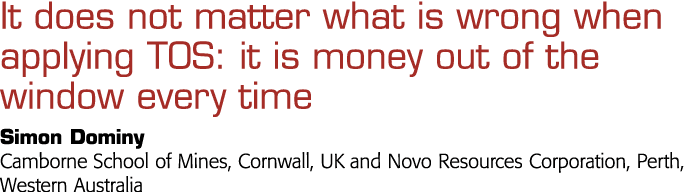 It does not matter what is wrong when applying TOS: it is money out of the window every time

Simon Dominy

Camborne School of Mines, Cornwall, UK and Novo Resources Corporation, Perth, Western Australia